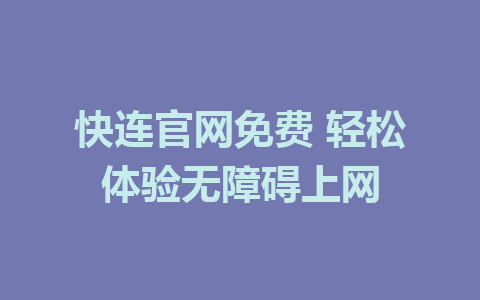 快连官网免费 轻松体验无障碍上网